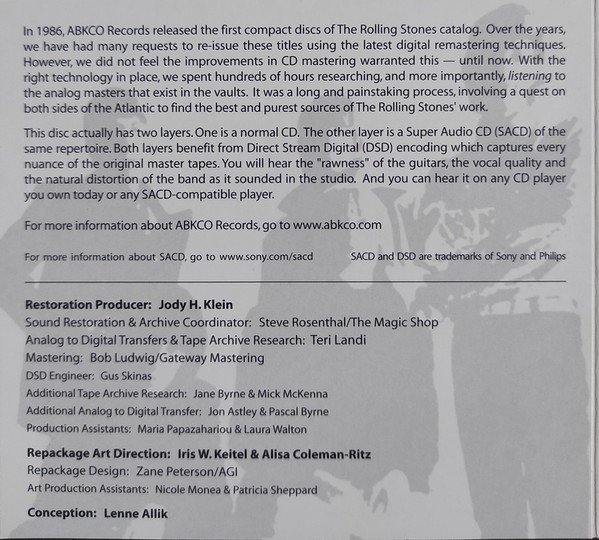 In 1986, ABKCO Records released the first compact discs of The Rolling Stones catalog. Over the years, we have had many requests to re-issue these titles using the latest digital remastering techniques. However, we did not feel the improvements in CD mastering warranted this — until now. With the right technology in place, we spent hundreds of hours researching, and more importantly, listening to the analog masters that exist in the vaults. It was a long and painstaking process, involving a quest on both sides of the Atlantic to find the best and purest sources of The Rolling Stones' work.

This disc actually has two layers. One is a normal CD. The other layer is a Super Audio CD (SACD) of the same repertoire. Both layers benefit from Direct Stream Digital (DSD) encoding which captures every nuance of the original master tapes. You will hear the "rawness" of the guitars, the vocal quality and the natural distortion of the band as it sounded in the studio. And you can hear it on any CD player you own today or any SACD-compatible player.

For more information about ABKCO Records, go to www.abkco.com

For more information about SACD, go to www.sony.com/sacd

SACD and DSD are trademarks of Sony and Philips

Restoration Producer: Jody H. Klein
Sound Restoration & Archive Coordinator: Steve Rosenthal/The Magic Shop
Analog to Digital Transfers & Tape Archive Research: Teri Landi
Mastering: Bob Ludwig/Gateway Mastering
DSD Engineer: Gus Skinas
Additional Tape Archive Research: Jane Byrne & Mick McKenna
Additional Analog to Digital Transfer: Jon Astley & Pascal Byrne
Production Assistants: Maria Papazahariou & Laura Walton

Repackage Art Direction: Iris W. Keitel & Alisa Coleman-Ritz
Repackage Design: Zane Peterson/AGI
Art Production Assistants: Nicole Monea & Patricia Sheppard

Conception: Lenne Allik